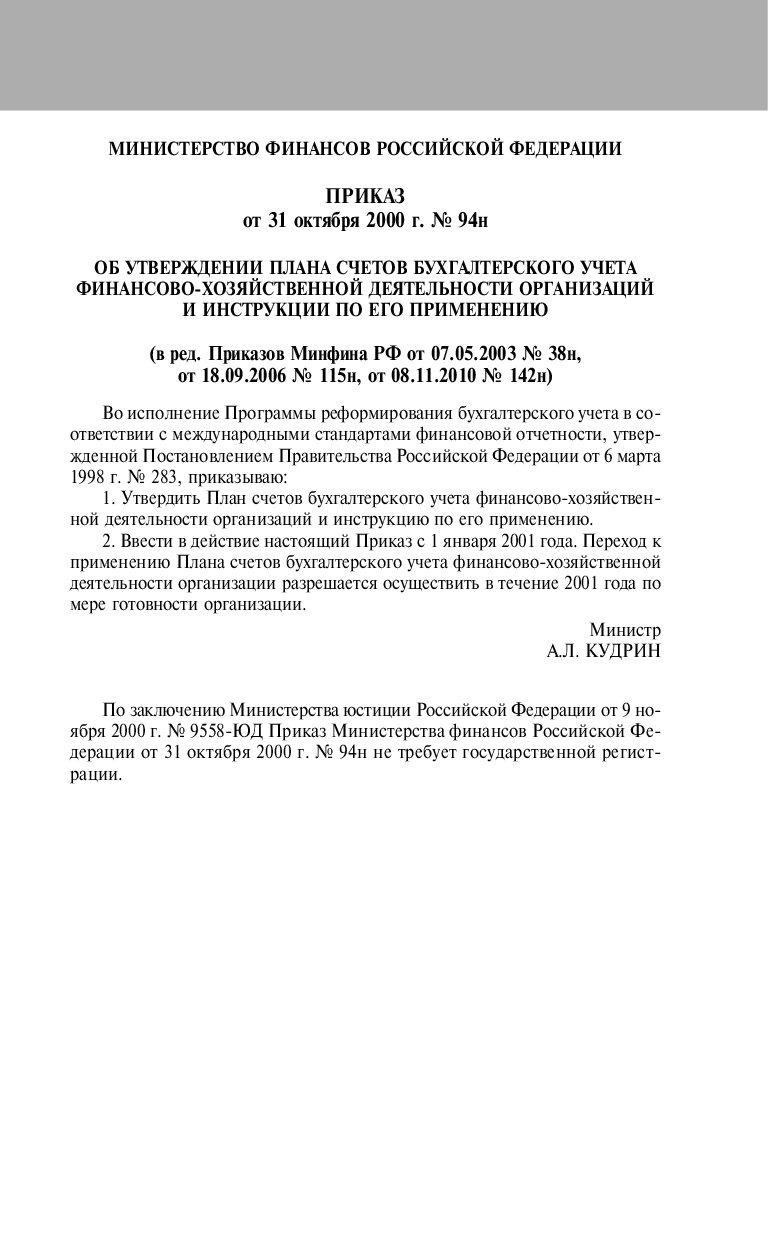 МИНИСТЕРСТВО ФИНАНСОВ РОССИЙСКОЙ ФЕДЕРАЦИИ

ПРИКАЗ
от 31 октября 2000 г. № 94н

ОБ УТВЕРЖДЕНИИ ПЛАНА СЧЕТОВ БУХГАЛТЕРСКОГО УЧЕТА ФИНАНСОВО-ХОЗЯЙСТВЕННОЙ ДЕЯТЕЛЬНОСТИ ОРГАНИЗАЦИЙ И ИНСТРУКЦИИ ПО ЕГО ПРИМЕНЕНИЮ

(в ред. Приказов Минфина РФ от 07.05.2003 № 38н, от 18.09.2006 № 115н, от 08.11.2010 № 142н)

Во исполнение Программы реформирования бухгалтерского учета в соответствии с международными стандартами финансовой отчетности, утвержденной Постановлением Правительства Российской Федерации от 6 марта 1998 г. № 283, приказываю:

1. Утвердить План счетов бухгалтерского учета финансово-хозяйственной деятельности организаций и инструкцию по его применению.

2. Ввести в действие настоящий Приказ с 1 января 2001 года. Переход к применению Плана счетов бухгалтерского учета финансово-хозяйственной деятельности организации разрешается осуществить в течение 2001 года по мере готовности организации.

Министр
А.Л. КУДРИН

По заключению Министерства юстиции Российской Федерации от 9 ноября 2000 г. № 9558-ЮД Приказ Министерства финансов Российской Федерации от 31 октября 2000 г. № 94н не требует государственной регистрации.